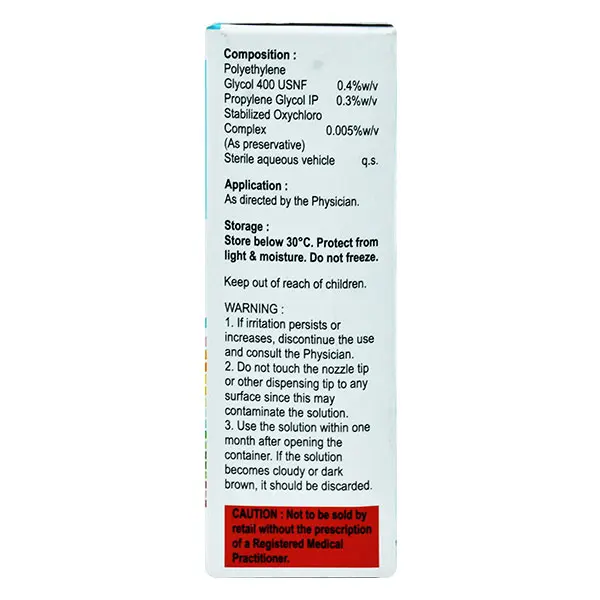 Composition :
Polyethylene
Glycol 400 USNF 0.4%w/v
Propylene Glycol IP 0.3%w/v
Stabilized Oxychloro
Complex 0.005%w/v
(As preservative)
Sterile aqueous vehicle q.s.

Application :
As directed by the Physician.

Storage :
Store below 30°C. Protect from light & moisture. Do not freeze.

Keep out of reach of children.

WARNING :
1. If irritation persists or increases, discontinue the use and consult the Physician.
2. Do not touch the nozzle tip or other dispensing tip to any surface since this may contaminate the solution.
3. Use the solution within one month after opening the container. If the solution becomes cloudy or dark brown, it should be discarded.

CAUTION : Not to be sold by retail without the prescription of a Registered Medical Practitioner.